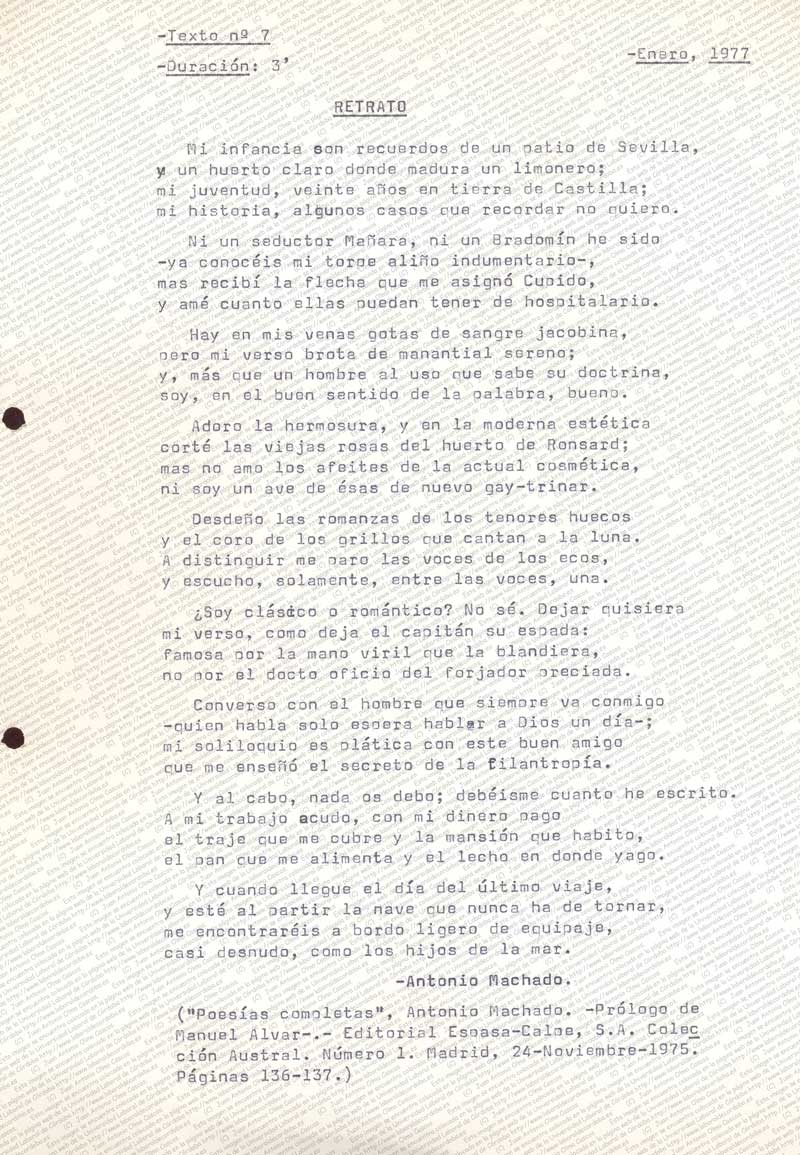 -Texto nº 7

-Duración: 3'

-Enero, 1977

RETRATO

Mi infancia son recuerdos de un patio de Sevilla,
y un huerto claro donde madura un limonero;
mi juventud, veinte años en tierra de Castilla;
mi historia, algunos casos que recordar no quiero.

Ni un seductor Mañara, ni un Bradomín he sido
-ya conocéis mi torpe aliño indumentario-,
mas recibí la flecha que me asignó Cupido,
y amé cuanto ellas puedan tener de hospitalario.

Hay en mis venas gotas de sangre jacobina,
pero mi verso brota de manantial sereno;
y, más que un hombre al uso que sabe su doctrina,
soy, en el buen sentido de la palabra, bueno.

Adoro la hermosura, y en la moderna estética
corté las viejas rosas del huerto de Ronsard;
mas no amo los afeites de la actual cosmética,
ni soy un ave de ésas de nuevo gay-trinar.

Desdeño las romanzas de los tenores huecos
y el coro de los grillos que cantan a la luna.
A distinguir me paro las voces de los ecos,
y escucho, solamente, entre las voces, una.

¿Soy clásico o romántico? No sé. Dejar quisiera
mi verso, como deja el capitán su espada:
famosa por la mano viril que la blandiera,
no por el docto oficio del forjador preciada.

Converso con el hombre que siempre va conmigo
-quien habla solo espera hablar a Dios un día-;
mi soliloquio es plática con este buen amigo
que me enseñó el secreto de la filantropía.

Y al cabo, nada os debo; debéisme cuanto he escrito.
A mi trabajo acudo, con mi dinero pago
el traje que me cubre y la mansión que habito,
el pan que me alimenta y el lecho en donde yago.

Y cuando llegue el día del último viaje,
y esté al partir la nave que nunca ha de tornar,
me encontraréis a bordo ligero de equipaje,
casi desnudo, como los hijos de la mar.

-Antonio Machado.

("Poesías completas", Antonio Machado. -Prólogo de Manuel Alvar-.- Editorial Espasa-Calpe, S.A. Colección Austral. Número 1. Madrid, 24-Noviembre-1975. Páginas 136-137.)